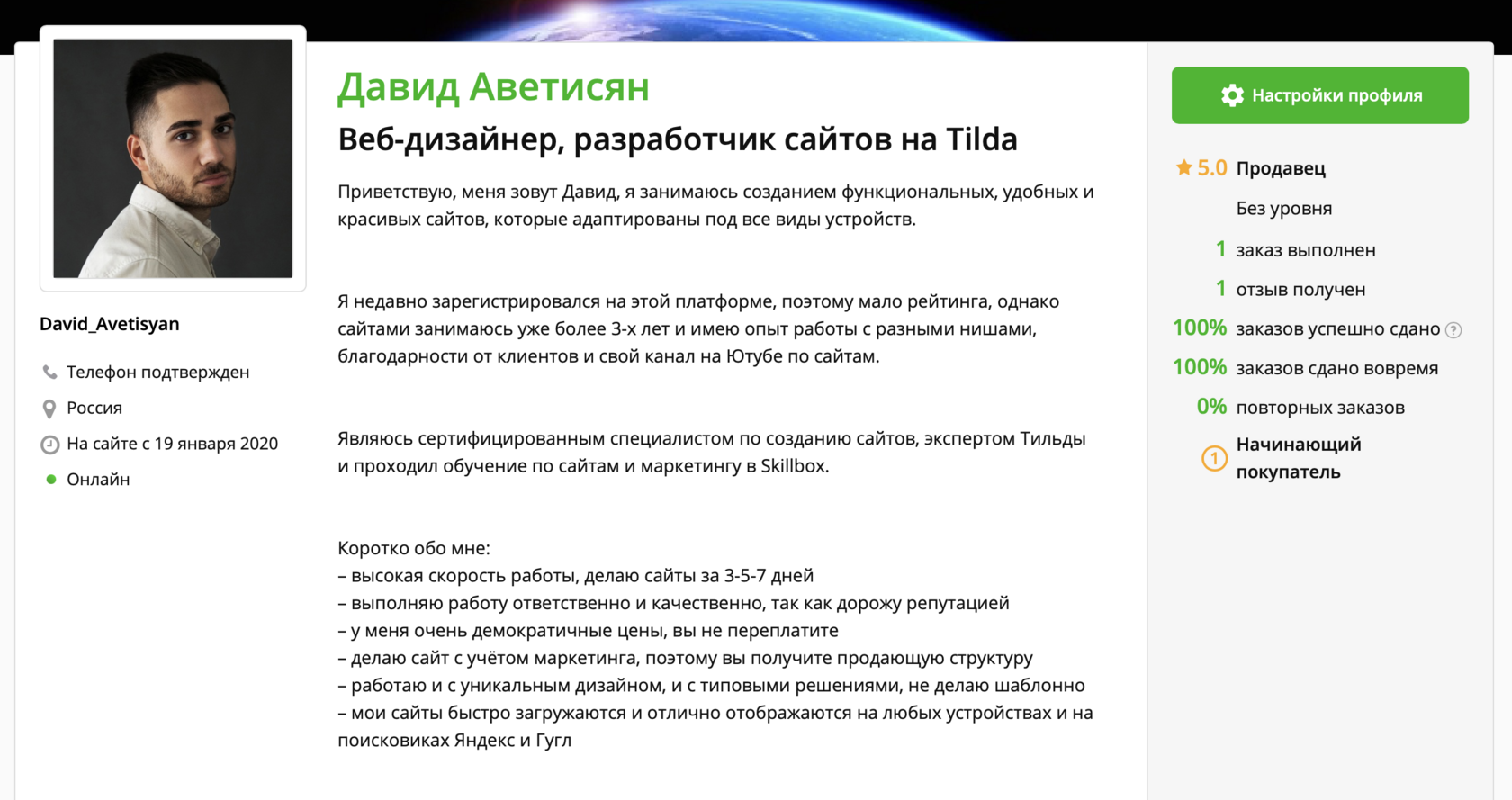 David_Avetisyan

Телефон подтвержден

Россия

На сайте с 19 января 2020

Онлайн

Давид Аветисян

Веб-дизайнер, разработчик сайтов на Tilda

Приветствую, меня зовут Давид, я занимаюсь созданием функциональных, удобных и красивых сайтов, которые адаптированы под все виды устройств.

Я недавно зарегистрировался на этой платформе, поэтому мало рейтинга, однако сайтами занимаюсь уже более 3-х лет и имею опыт работы с разными нишами, благодарности от клиентов и свой канал на Ютубе по сайтам.

Являюсь сертифицированным специалистом по созданию сайтов, экспертом Тильды и проходил обучение по сайтам и маркетингу в Skillbox.

Коротко обо мне:
– высокая скорость работы, делаю сайты за 3-5-7 дней
– выполняю работу ответственно и качественно, так как дорожу репутацией
– у меня очень демократичные цены, вы не переплатите
– делаю сайт с учётом маркетинга, поэтому вы получите продающую структуру
– работаю и с уникальным дизайном, и с типовыми решениями, не делаю шаблонно
– мои сайты быстро загружаются и отлично отображаются на любых устройствах и на поисковиках Яндекс и Гугл

Настройки профиля

5.0 Продавец

Без уровня

1 заказ выполнен

1 отзыв получен

100% заказов успешно сдано ?

100% заказов сдано вовремя

0% повторных заказов

1 Начинающий покупатель